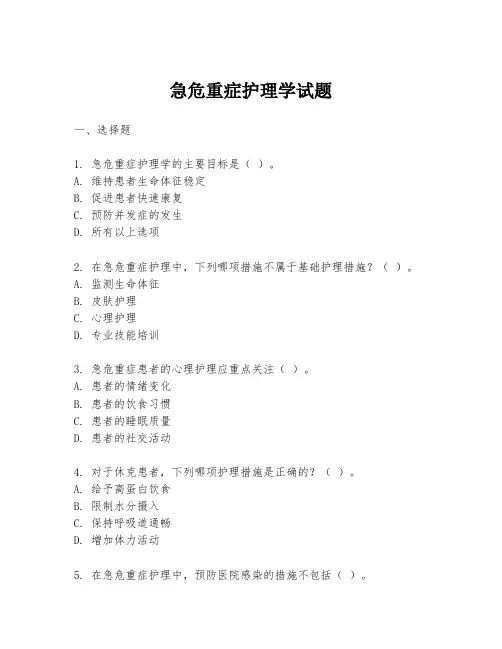 急危重症护理学试题

一、选择题

1. 急危重症护理学的主要目标是（ ）。
A. 维持患者生命体征稳定
B. 促进患者快速康复
C. 预防并发症的发生
D. 所有以上选项

2. 在急危重症护理中，下列哪项措施不属于基础护理措施？（ ）。
A. 监测生命体征
B. 皮肤护理
C. 心理护理
D. 专业技能培训

3. 急危重症患者的心理护理应重点关注（ ）。
A. 患者的情绪变化
B. 患者的饮食习惯
C. 患者的睡眠质量
D. 患者的社交活动

4. 对于休克患者，下列哪项护理措施是正确的？（ ）。
A. 给予高蛋白饮食
B. 限制水分摄入
C. 保持呼吸道通畅
D. 增加体力活动

5. 在急危重症护理中，预防医院感染的措施不包括（ ）。